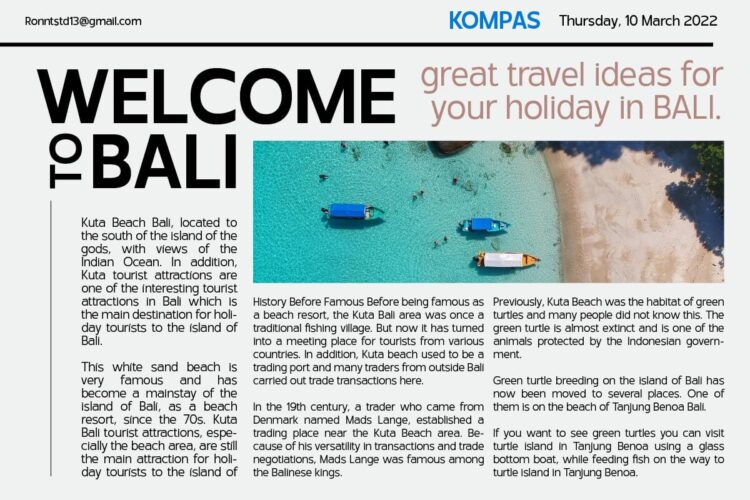 Ronntstd13@gmail.com

KOMPAS

Thursday, 10 March 2022

WELCOME TO BALI

great travel ideas for your holiday in BALI.

Kuta Beach Bali, located to the south of the island of the gods, with views of the Indian Ocean. In addition, Kuta tourist attractions are one of the interesting tourist attractions in Bali which is the main destination for holiday tourists to the island of Bali.

This white sand beach is very famous and has become a mainstay of the island of Bali, as a beach resort, since the 70s. Kuta Bali tourist attractions, especially the beach area, are still the main attraction for holiday tourists to the island of

History Before Famous Before being famous as a beach resort, the Kuta Bali area was once a traditional fishing village. But now it has turned into a meeting place for tourists from various countries. In addition, Kuta beach used to be a trading port and many traders from outside Bali carried out trade transactions here.

In the 19th century, a trader who came from Denmark named Mads Lange, established a trading place near the Kuta Beach area. Because of his versatility in transactions and trade negotiations, Mads Lange was famous among the Balinese kings.

Previously, Kuta Beach was the habitat of green turtles and many people did not know this. The green turtle is almost extinct and is one of the animals protected by the Indonesian government.

Green turtle breeding on the island of Bali has now been moved to several places. One of them is on the beach of Tanjung Benoa Bali.

If you want to see green turtles you can visit turtle island in Tanjung Benoa using a glass bottom boat, while feeding fish on the way to turtle island in Tanjung Benoa.